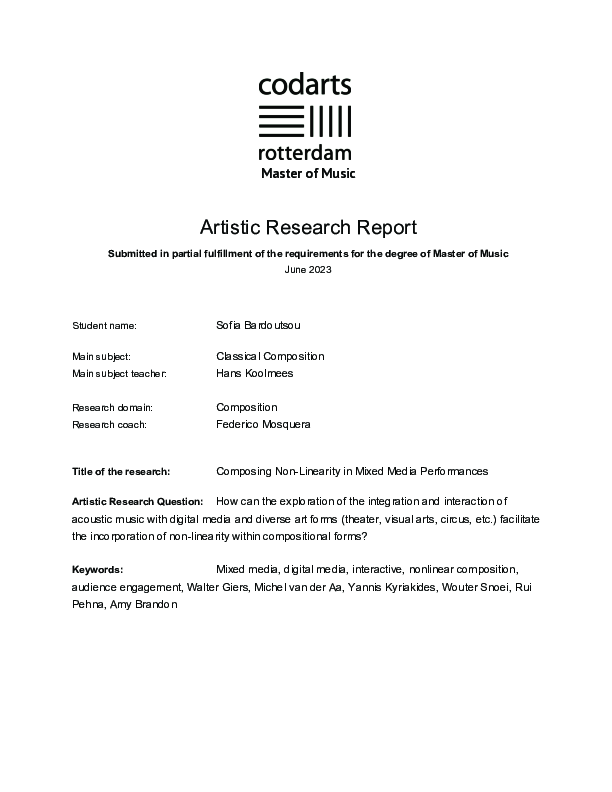 codarts
rotterdam
Master of Music

Artistic Research Report

Submitted in partial fulfillment of the requirements for the degree of Master of Music
June 2023

Student name: Sofia Bardoutsou

Main subject: Classical Composition
Main subject teacher: Hans Koolmees

Research domain: Composition
Research coach: Federico Mosquera

Title of the research: Composing Non-Linearity in Mixed Media Performances

Artistic Research Question: How can the exploration of the integration and interaction of acoustic music with digital media and diverse art forms (theater, visual arts, circus, etc.) facilitate the incorporation of non-linearity within compositional forms?

Keywords: Mixed media, digital media, interactive, nonlinear composition, audience engagement, Walter Giers, Michel van der Aa, Yannis Kyriakides, Wouter Snoei, Rui Pehna, Amy Brandon